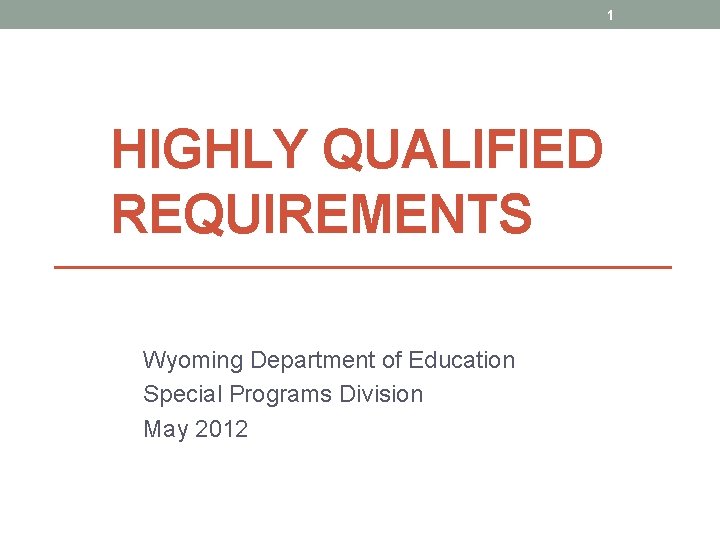 1

HIGHLY QUALIFIED REQUIREMENTS

Wyoming Department of Education
Special Programs Division
May 2012